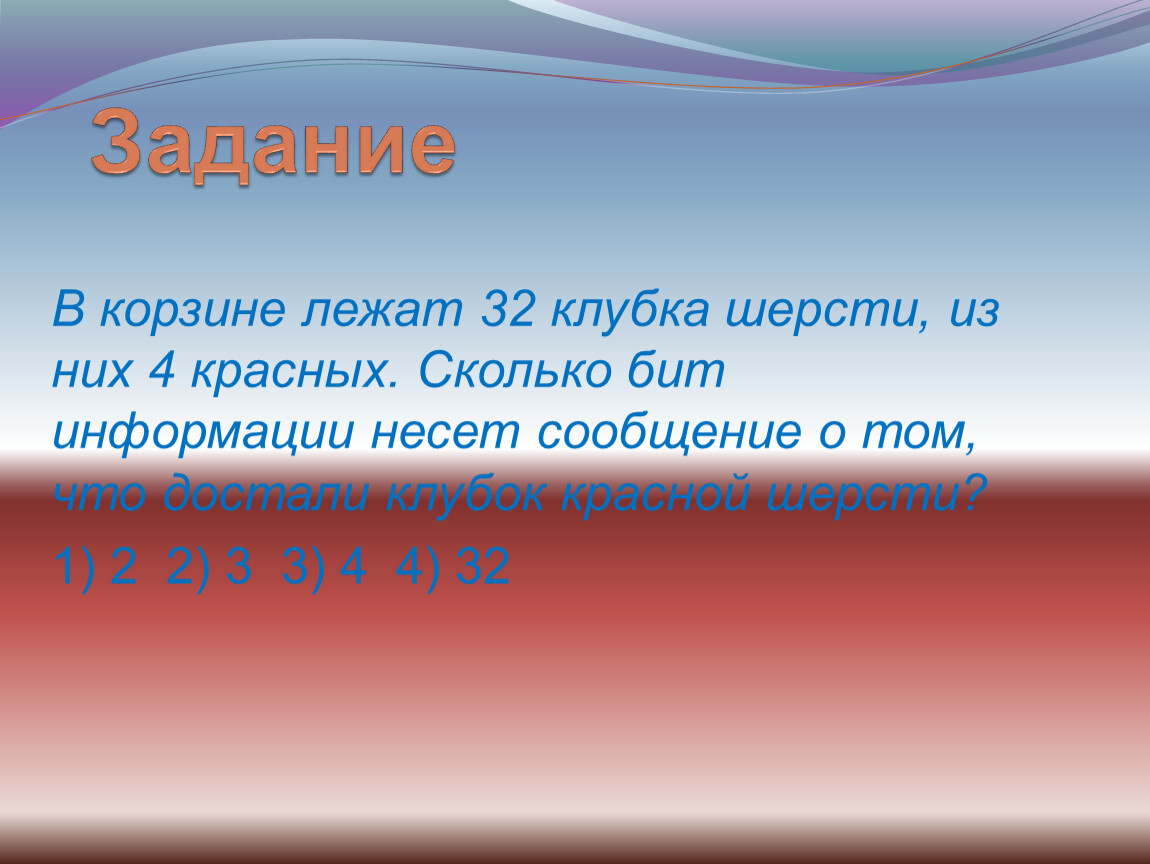 Задание

В корзине лежат 32 клубка шерсти, из них 4 красных. Сколько бит информации несет сообщение о том, что достали клубок красной шерсти?

1) 2 2) 3 3) 4 4) 32